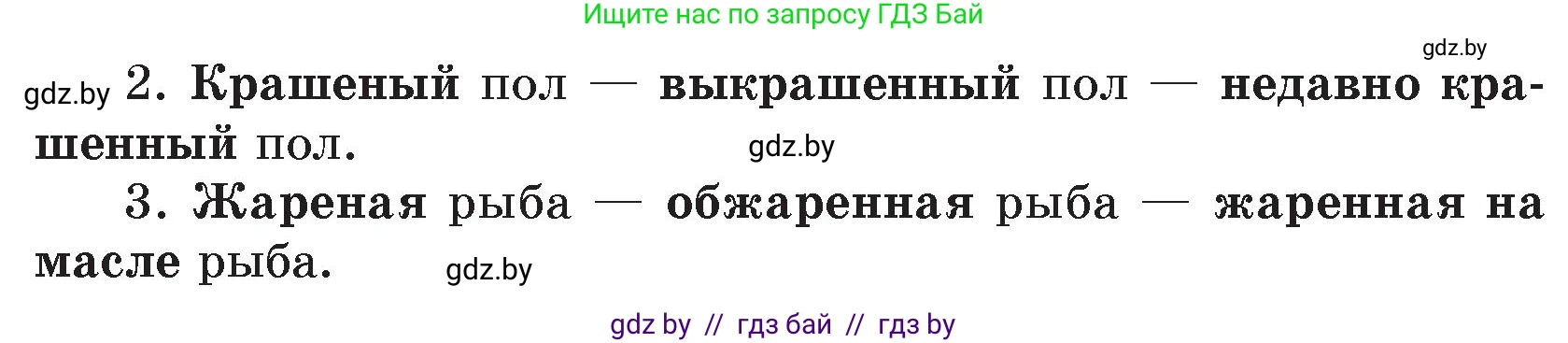 Ищите нас по запросу ГДЗ Бай

gdz.by

gdz.by 2. Крашеный пол — выкрашенный пол — недавно крашенный пол. gdz.by

3. Жареная рыба — обжаренная рыба — жаренная на масле рыба. gdz.by

gdz by // гдз бай // гдз by